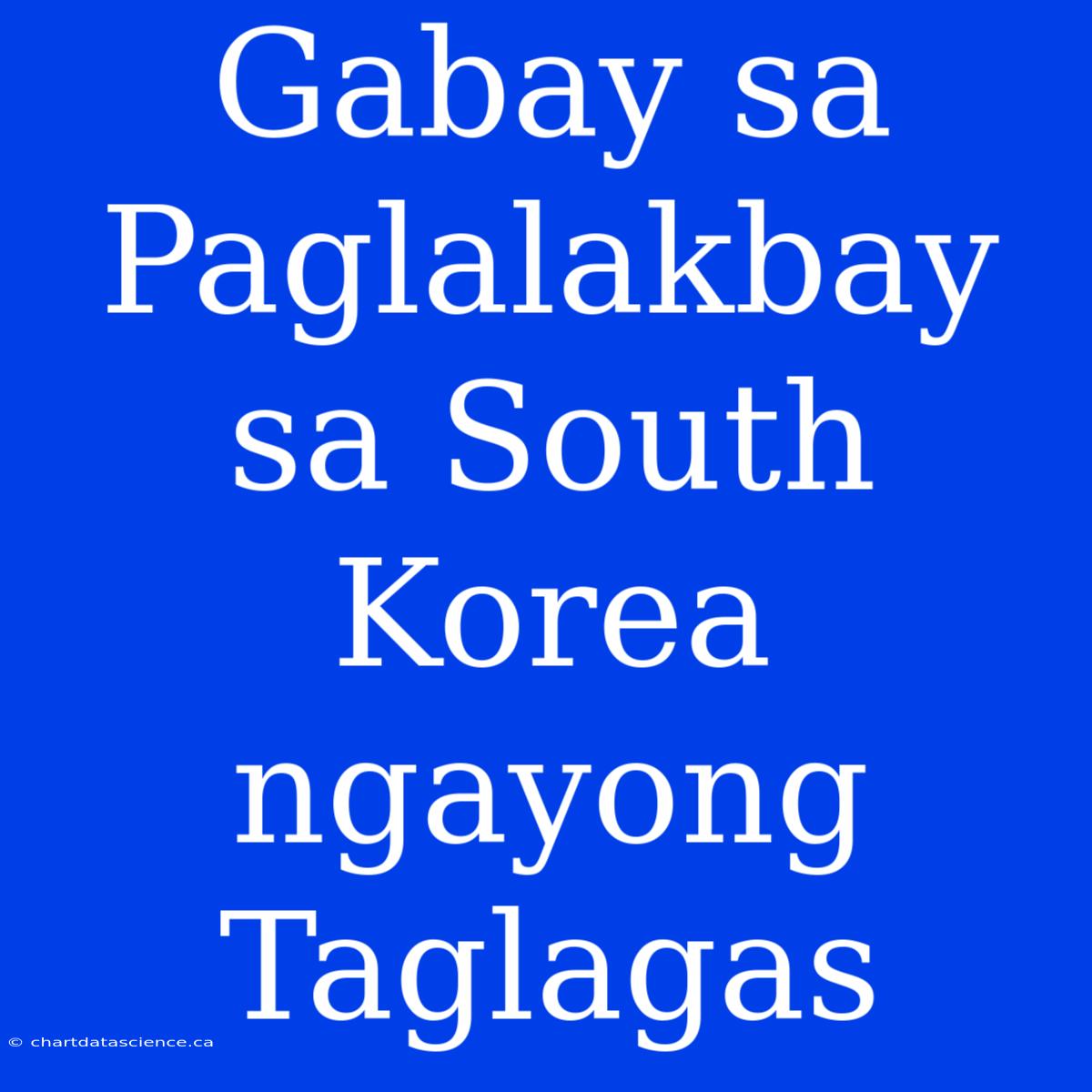 Gabay sa Paglalakbay sa South Korea ngayong Taglagas

© chartdatascience.ca